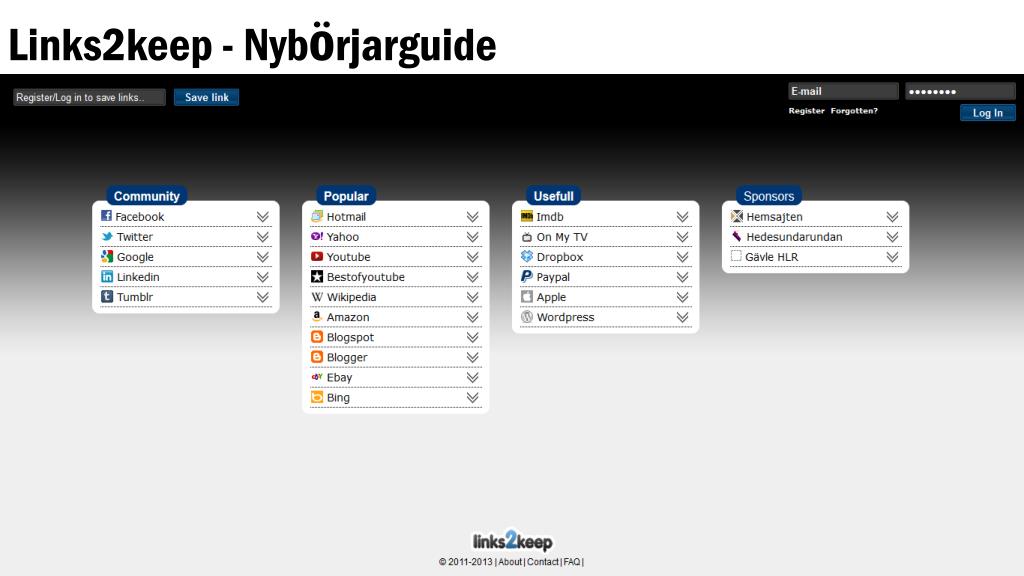 Links2keep - NybÖrjarguide

Register/Log in to save links.. Save link

E-mail ••••••••
Register Forgotten? Log In

Community
Facebook
Twitter
Google
Linkedin
Tumblr

Popular
Hotmail
Yahoo
Youtube
Bestofyoutube
Wikipedia
Amazon
Blogspot
Blogger
Ebay
Bing

Usefull
Imdb
On My TV
Dropbox
Paypal
Apple
Wordpress

Sponsors
Hemsajten
Hedesundarundan
Gävle HLR

links2keep
© 2011-2013 | About | Contact | FAQ |